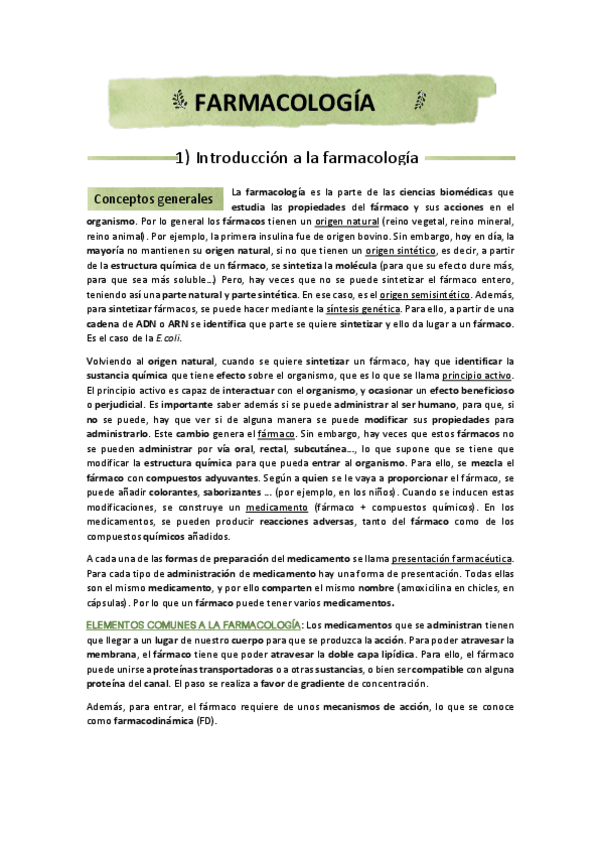 FARMACOLOGÍA

1) Introducción a la farmacología

Conceptos generales

La farmacología es la parte de las ciencias biomédicas que estudia las propiedades del fármaco y sus acciones en el organismo. Por lo general los fármacos tienen un origen natural (reino vegetal, reino mineral, reino animal). Por ejemplo, la primera insulina fue de origen bovino. Sin embargo, hoy en día, la mayoría no mantienen su origen natural, si no que tienen un origen sintético, es decir, a partir de la estructura química de un fármaco, se sintetiza la molécula (para que su efecto dure más, para que sea más soluble…) Pero, hay veces que no se puede sintetizar el fármaco entero, teniendo así una parte natural y parte sintética. En ese caso, es el origen semisintético. Además, para sintetizar fármacos, se puede hacer mediante la síntesis genética. Para ello, a partir de una cadena de ADN o ARN se identifica que parte se quiere sintetizar y ello da lugar a un fármaco. Es el caso de la E.coli.

Volviendo al origen natural, cuando se quiere sintetizar un fármaco, hay que identificar la sustancia química que tiene efecto sobre el organismo, que es lo que se llama principio activo. El principio activo es capaz de interactuar con el organismo, y ocasionar un efecto beneficioso o perjudicial. Es importante saber además si se puede administrar al ser humano, para que, si no se puede, hay que ver si de alguna manera se puede modificar sus propiedades para administrarlo. Este cambio genera el fármaco. Sin embargo, hay veces que estos fármacos no se pueden administrar por vía oral, rectal, subcutánea…, lo que supone que se tiene que modificar la estructura química para que pueda entrar al organismo. Para ello, se mezcla el fármaco con compuestos adyuvantes. Según a quien se le vaya a proporcionar el fármaco, se puede añadir colorantes, saborizantes … (por ejemplo, en los niños). Cuando se inducen estas modificaciones, se construye un medicamento (fármaco + compuestos químicos). En los medicamentos, se pueden producir reacciones adversas, tanto del fármaco como de los compuestos químicos añadidos.

A cada una de las formas de preparación del medicamento se llama presentación farmacéutica. Para cada tipo de administración de medicamento hay una forma de presentación. Todas ellas son el mismo medicamento, y por ello comparten el mismo nombre (amoxicilina en chicles, en cápsulas). Por lo que un fármaco puede tener varios medicamentos.

ELEMENTOS COMUNES A LA FARMACOLOGÍA: Los medicamentos que se administran tienen que llegar a un lugar de nuestro cuerpo para que se produzca la acción. Para poder atravesar la membrana, el fármaco tiene que poder atravesar la doble capa lipídica. Para ello, el fármaco puede unirse a proteínas transportadoras o a otras sustancias, o bien ser compatible con alguna proteína del canal. El paso se realiza a favor de gradiente de concentración.

Además, para entrar, el fármaco requiere de unos mecanismos de acción, lo que se conoce como farmacodinámica (FD).